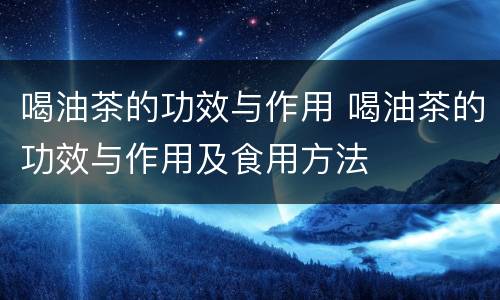 喝油茶的功效与作用 喝油茶的功效与作用及食用方法